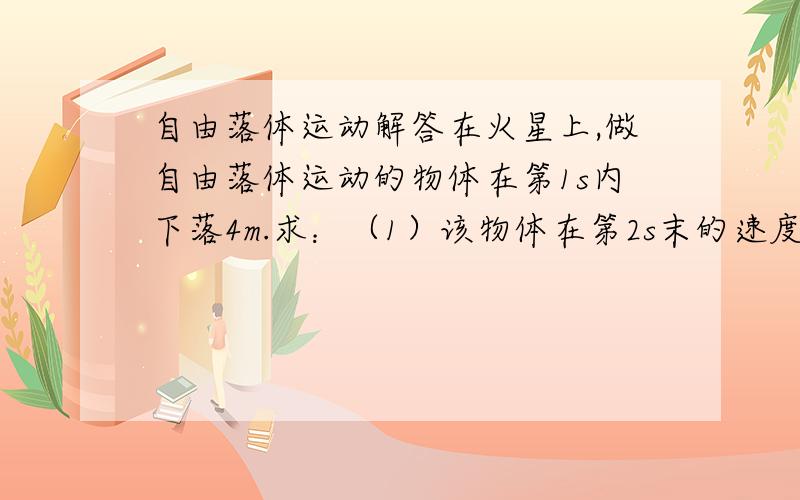 自由落体运动解答在火星上,做自由落体运动的物体在第1s内下落4m.求：（1）该物体在第2s末的速度